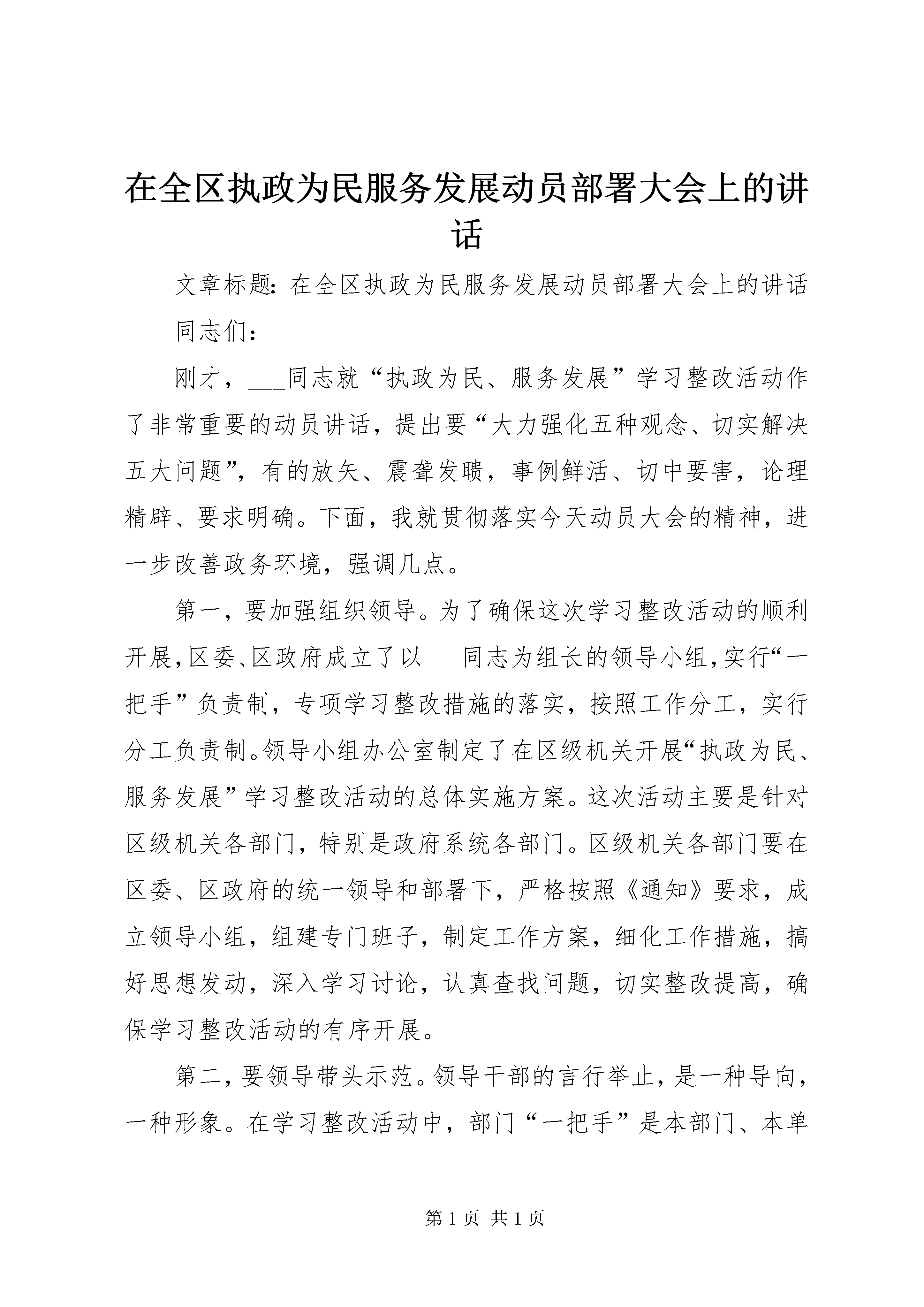 在全区执政为民服务发展动员部署大会上的讲话

文章标题：在全区执政为民服务发展动员部署大会上的讲话

同志们：

刚才，___同志就“执政为民、服务发展”学习整改活动作了非常重要的动员讲话，提出要“大力强化五种观念、切实解决五大问题”，有的放矢、震聋发聩，事例鲜活、切中要害，论理精辟、要求明确。下面，我就贯彻落实今天动员大会的精神，进一步改善政务环境，强调几点。

第一，要加强组织领导。为了确保这次学习整改活动的顺利开展，区委、区政府成立了以___同志为组长的领导小组，实行“一把手”负责制，专项学习整改措施的落实，按照工作分工，实行分工负责制。领导小组办公室制定了在区级机关开展“执政为民、服务发展”学习整改活动的总体实施方案。这次活动主要是针对区级机关各部门，特别是政府系统各部门。区级机关各部门要在区委、区政府的统一领导和部署下，严格按照《通知》要求，成立领导小组，组建专门班子，制定工作方案，细化工作措施，搞好思想发动，深入学习讨论，认真查找问题，切实整改提高，确保学习整改活动的有序开展。

第二，要领导带头示范。领导干部的言行举止，是一种导向，一种形象。在学习整改活动中，部门“一把手”是本部门、本单

第 1 页 共 1 页